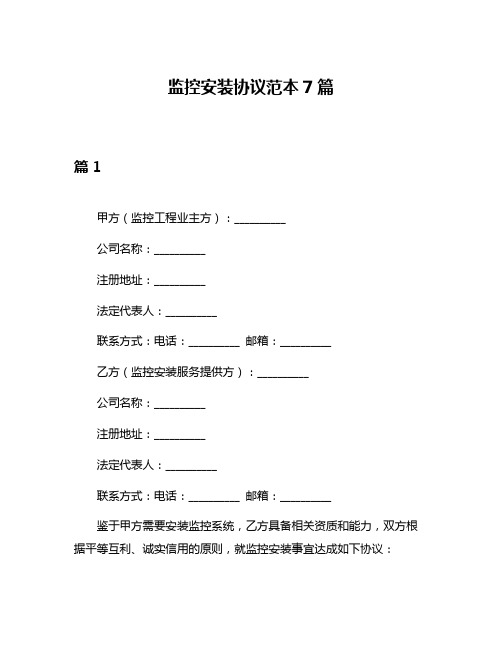 监控安装协议范本 7 篇

篇 1

甲方（监控工程业主方）：__________

公司名称：__________

注册地址：__________

法定代表人：__________

联系方式：电话：__________ 邮箱：__________

乙方（监控安装服务提供方）：__________

公司名称：__________

注册地址：__________

法定代表人：__________

联系方式：电话：__________ 邮箱：__________

鉴于甲方需要安装监控系统，乙方具备相关资质和能力，双方根据平等互利、诚实信用的原则，就监控安装事宜达成如下协议：